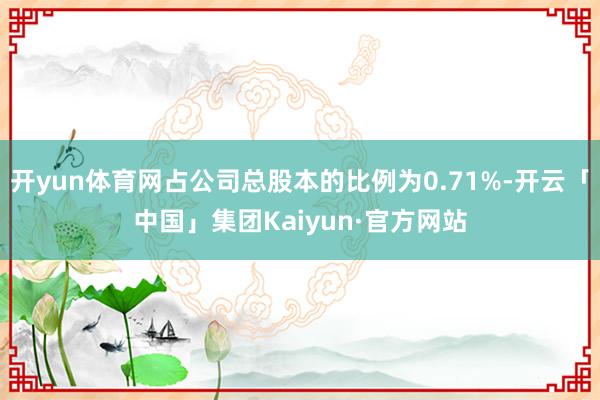 开yun体育网占公司总股本的比例为0.71%-开云「中国」集团Kaiyun·官方网站